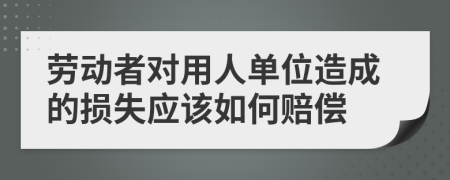 劳动者对用人单位造成的损失应该如何赔偿